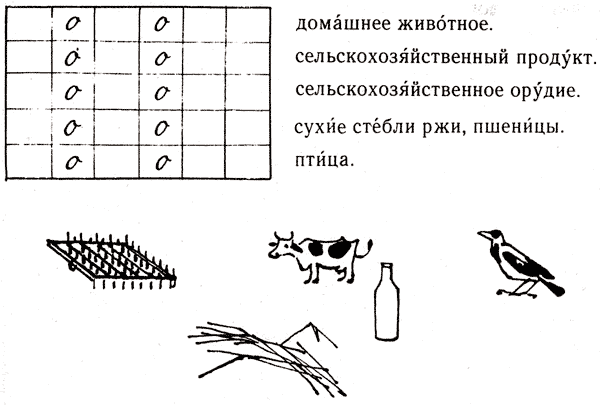 | | о | | о | | |
|---|---|---|---|---|---|
| | о | | о | | |
| | о | | о | | |
| | о | | о | | |
| | о | | о | | |

дома́шнее живо́тное.

сельскохозя́йственный проду́кт.

сельскохозя́йственное ору́дие.

сухи́е сте́бли ржи, пшени́цы.

пти́ца.